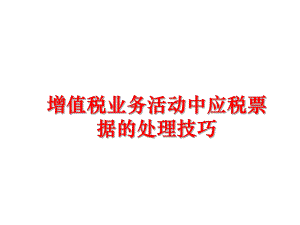 增值税业务活动中应税票据的处理技巧